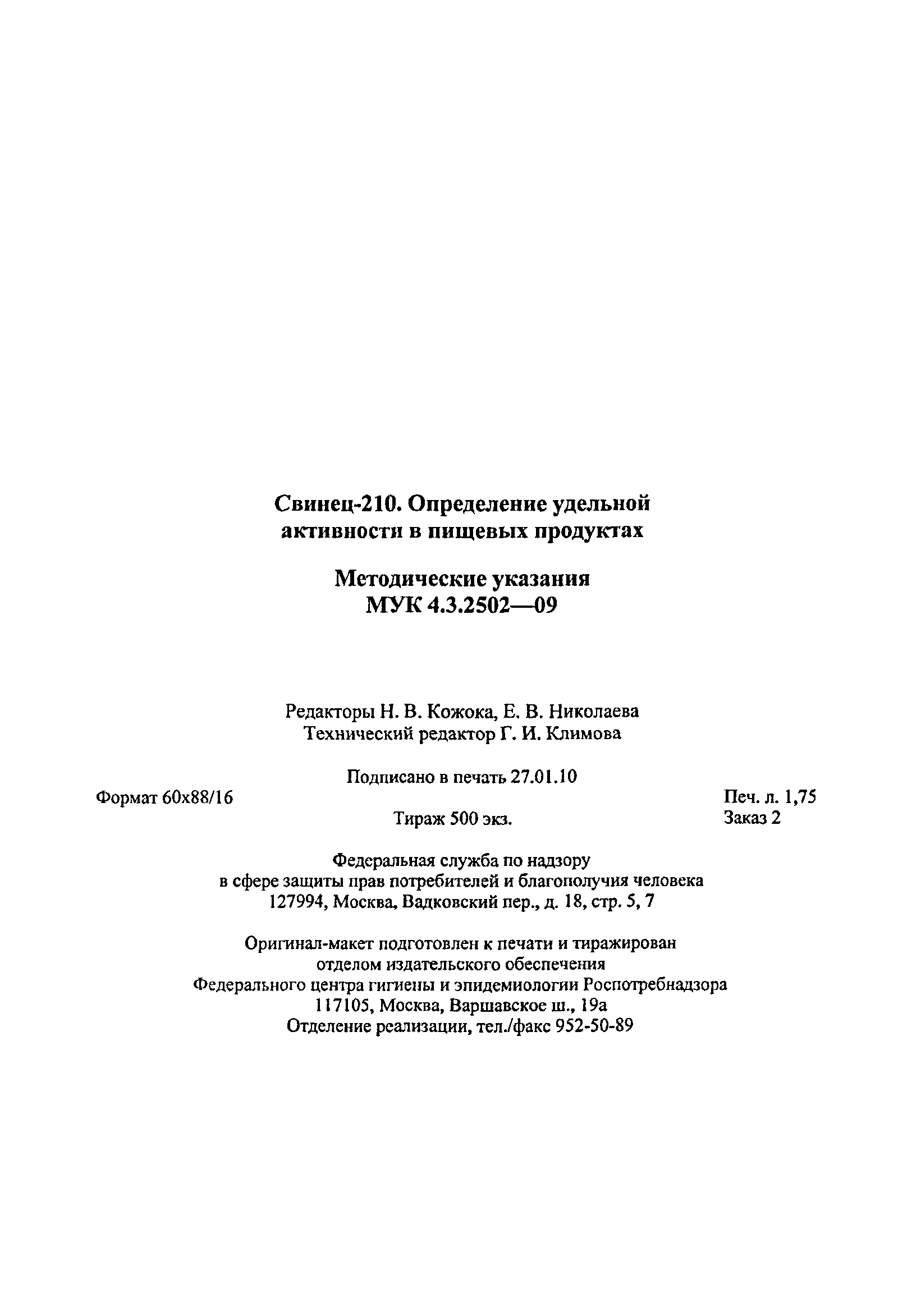 Свинец-210. Определение удельной активности в пищевых продуктах

Методические указания
МУК 4.3.2502—09

Редакторы Н. В. Кожока, Е. В. Николаева
Технический редактор Г. И. Климова

Подписано в печать 27.01.10

Формат 60x88/16

Печ. л. 1,75

Тираж 500 экз.

Заказ 2

Федеральная служба по надзору
в сфере защиты прав потребителей и благополучия человека
127994, Москва, Вадковский пер., д. 18, стр. 5, 7

Оригинал-макет подготовлен к печати и тиражирован
отделом издательского обеспечения
Федерального центра гигиены и эпидемиологии Роспотребнадзора
117105, Москва, Варшавское ш., 19а
Отделение реализации, тел./факс 952-50-89